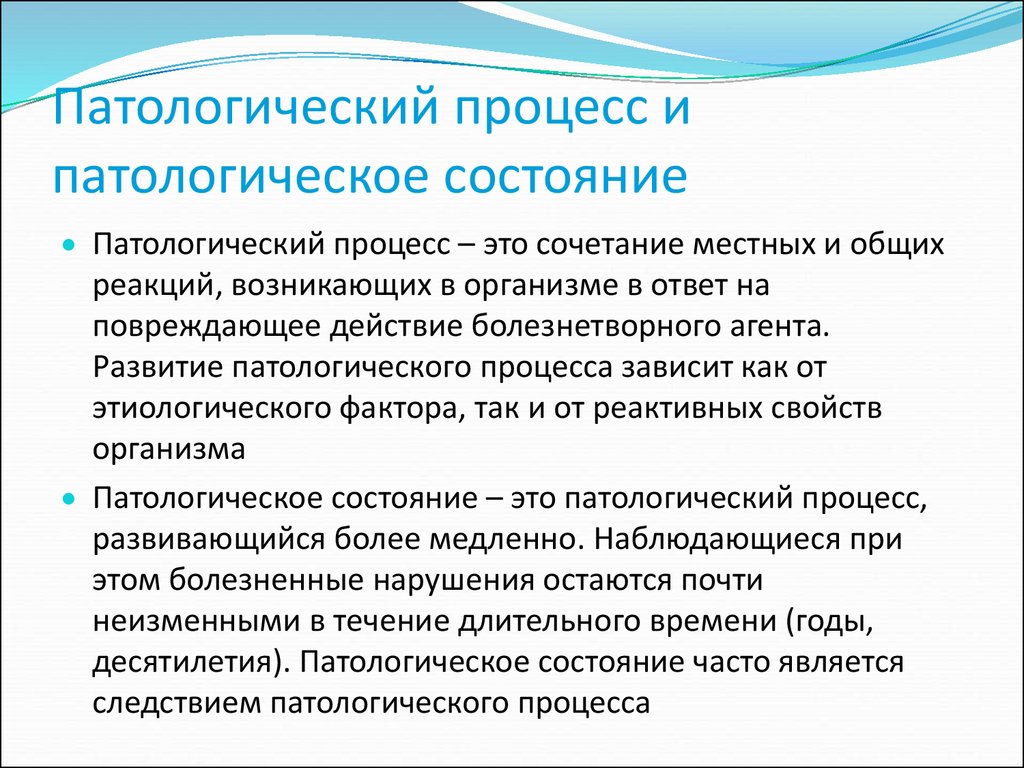 Патологический процесс и патологическое состояние

Патологический процесс – это сочетание местных и общих реакций, возникающих в организме в ответ на повреждающее действие болезнетворного агента. Развитие патологического процесса зависит как от этиологического фактора, так и от реактивных свойств организма

Патологическое состояние – это патологический процесс, развивающийся более медленно. Наблюдающиеся при этом болезненные нарушения остаются почти неизменными в течение длительного времени (годы, десятилетия). Патологическое состояние часто является следствием патологического процесса